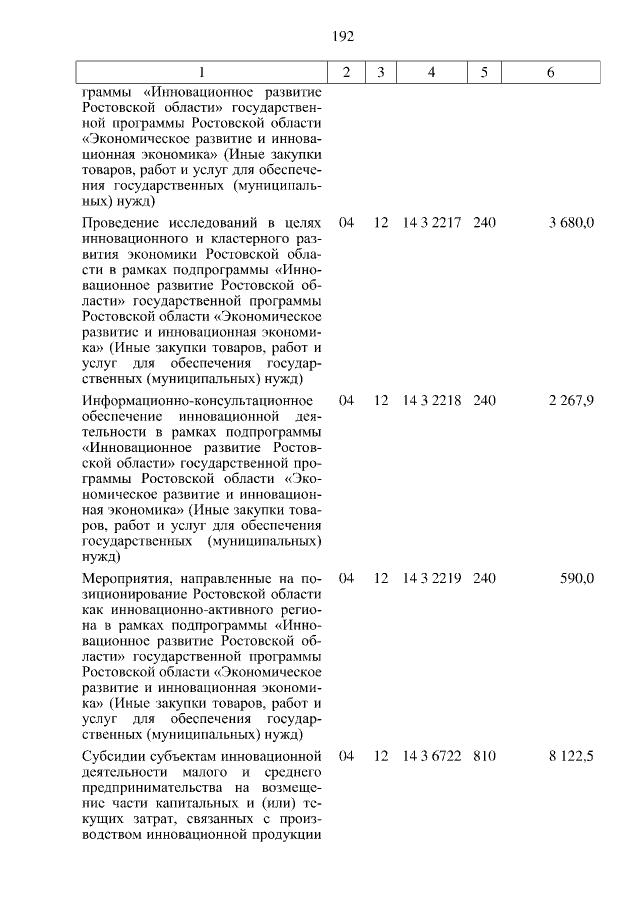 192

| 1 | 2 | 3 | 4 | 5 | 6 |
|---|---|---|---|---|---|
| граммы «Инновационное развитие Ростовской области» государственной программы Ростовской области «Экономическое развитие и инновационная экономика» (Иные закупки товаров, работ и услуг для обеспечения государственных (муниципальных) нужд) | | | | | |
| Проведение исследований в целях инновационного и кластерного развития экономики Ростовской области в рамках подпрограммы «Инновационное развитие Ростовской области» государственной программы Ростовской области «Экономическое развитие и инновационная экономика» (Иные закупки товаров, работ и услуг для обеспечения государственных (муниципальных) нужд) | 04 | 12 | 14 3 2217 | 240 | 3 680,0 |
| Информационно-консультационное обеспечение инновационной деятельности в рамках подпрограммы «Инновационное развитие Ростовской области» государственной программы Ростовской области «Экономическое развитие и инновационная экономика» (Иные закупки товаров, работ и услуг для обеспечения государственных (муниципальных) нужд) | 04 | 12 | 14 3 2218 | 240 | 2 267,9 |
| Мероприятия, направленные на позиционирование Ростовской области как инновационно-активного региона в рамках подпрограммы «Инновационное развитие Ростовской области» государственной программы Ростовской области «Экономическое развитие и инновационная экономика» (Иные закупки товаров, работ и услуг для обеспечения государственных (муниципальных) нужд) | 04 | 12 | 14 3 2219 | 240 | 590,0 |
| Субсидии субъектам инновационной деятельности малого и среднего предпринимательства на возмещение части капитальных и (или) текущих затрат, связанных с производством инновационной продукции | 04 | 12 | 14 3 6722 | 810 | 8 122,5 |